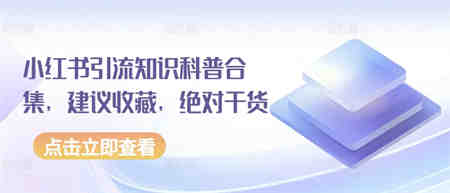 小红书引流知识科普合集，建议收藏，绝对干货

点击立即查看